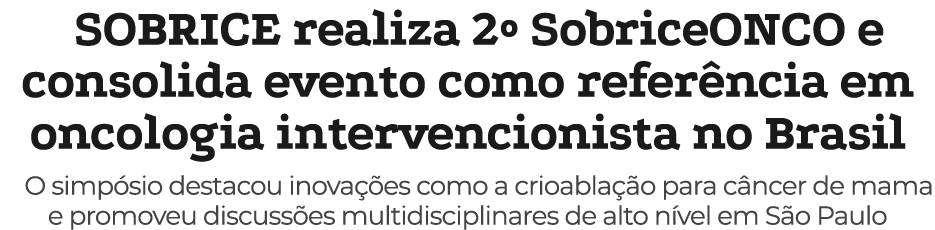 SOBRICE realiza 2º SobriceONCO e consolida evento como referência em oncologia intervencionista no Brasil

O simpósio destacou inovações como a crioablação para câncer de mama e promoveu discussões multidisciplinares de alto nível em São Paulo